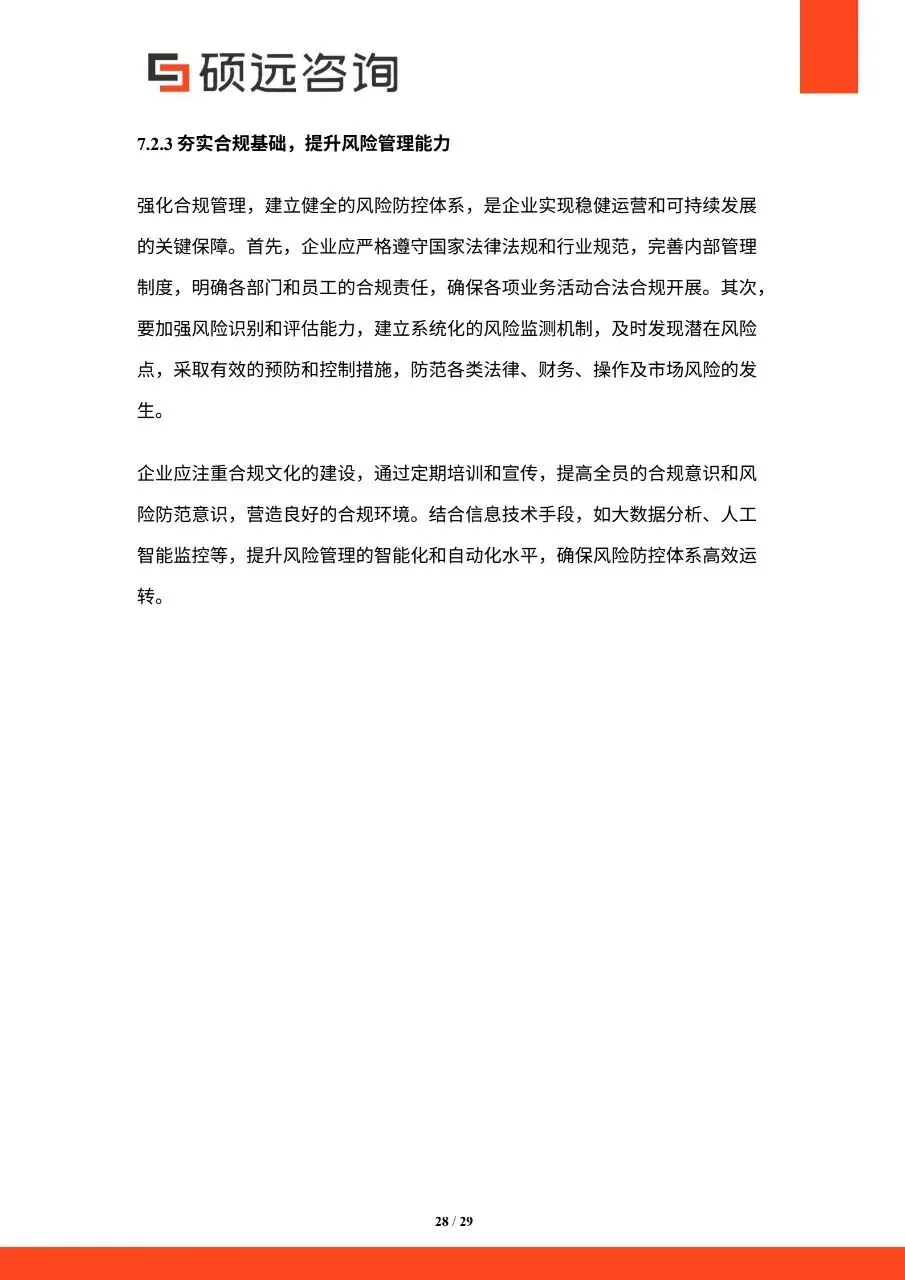 硕远咨询

7.2.3 夯实合规基础，提升风险管理能力

强化合规管理，建立健全的风险防控体系，是企业实现稳健运营和可持续发展的关键保障。首先，企业应严格遵守国家法律法规和行业规范，完善内部管理制度，明确各部门和员工的合规责任，确保各项业务活动合法合规开展。其次，要加强风险识别和评估能力，建立系统化的风险监测机制，及时发现潜在风险点，采取有效的预防和控制措施，防范各类法律、财务、操作及市场风险的发生。

企业应注重合规文化的建设，通过定期培训和宣传，提高全员的合规意识和风险防范意识，营造良好的合规环境。结合信息技术手段，如大数据分析、人工智能监控等，提升风险管理的智能化和自动化水平，确保风险防控体系高效运转。

28 / 29